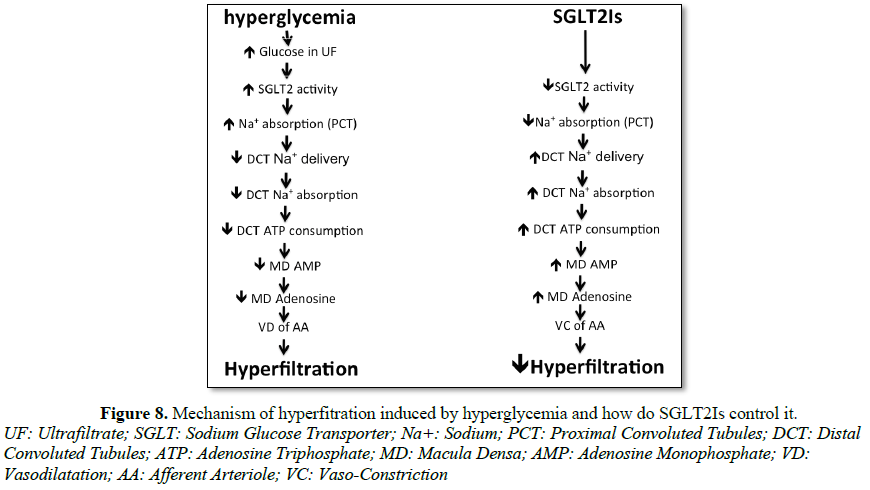 hyperglycemia

↑ Glucose in UF

↑ SGLT2 activity

↑ $Na^+$ absorption (PCT)

↓ DCT $Na^+$ delivery

↓ DCT $Na^+$ absorption

↓ DCT ATP consumption

↓ MD AMP

↓ MD Adenosine

VD of AA

Hyperfiltration

SGLT2Is

↓ SGLT2 activity

↓ $Na^+$ absorption (PCT)

↑ DCT $Na^+$ delivery

↑ DCT $Na^+$ absorption

↑ DCT ATP consumption

↑ MD AMP

↑ MD Adenosine

VC of AA

↓ Hyperfiltration

**Figure 8.** Mechanism of hyperfitration induced by hyperglycemia and how do SGLT2Is control it.
UF: Ultrafiltrate; SGLT: Sodium Glucose Transporter; Na+: Sodium; PCT: Proximal Convoluted Tubules; DCT: Distal Convoluted Tubules; ATP: Adenosine Triphosphate; MD: Macula Densa; AMP: Adenosine Monophosphate; VD: Vasodilatation; AA: Afferent Arteriole; VC: Vaso-Constriction